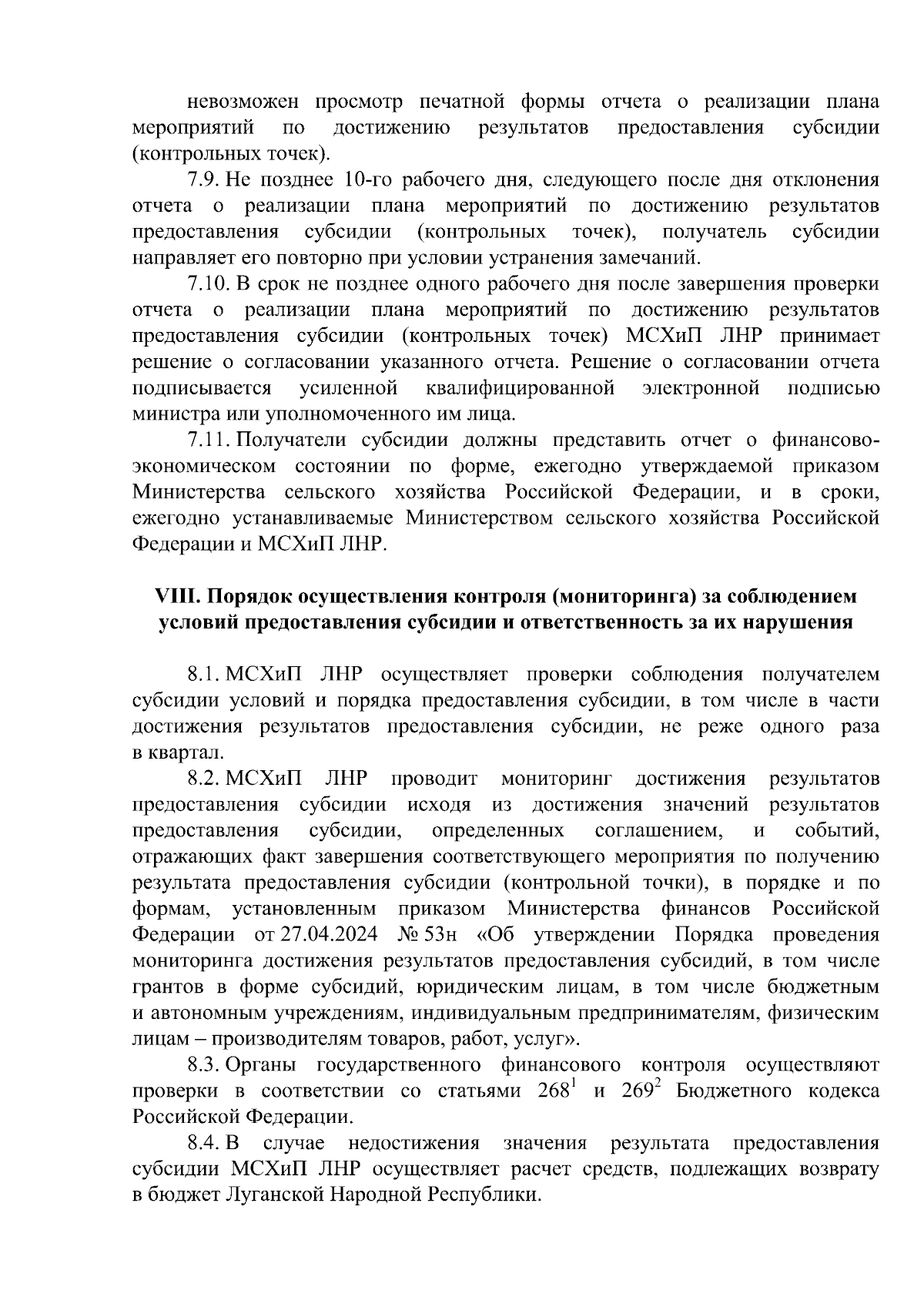 невозможен просмотр печатной формы отчета о реализации плана мероприятий по достижению результатов предоставления субсидии (контрольных точек).

7.9. Не позднее 10-го рабочего дня, следующего после дня отклонения отчета о реализации плана мероприятий по достижению результатов предоставления субсидии (контрольных точек), получатель субсидии направляет его повторно при условии устранения замечаний.

7.10. В срок не позднее одного рабочего дня после завершения проверки отчета о реализации плана мероприятий по достижению результатов предоставления субсидии (контрольных точек) МСХиП ЛНР принимает решение о согласовании указанного отчета. Решение о согласовании отчета подписывается усиленной квалифицированной электронной подписью министра или уполномоченного им лица.

7.11. Получатели субсидии должны представить отчет о финансово-экономическом состоянии по форме, ежегодно утверждаемой приказом Министерства сельского хозяйства Российской Федерации, и в сроки, ежегодно устанавливаемые Министерством сельского хозяйства Российской Федерации и МСХиП ЛНР.

VIII. Порядок осуществления контроля (мониторинга) за соблюдением условий предоставления субсидии и ответственность за их нарушения

8.1. МСХиП ЛНР осуществляет проверки соблюдения получателем субсидии условий и порядка предоставления субсидии, в том числе в части достижения результатов предоставления субсидии, не реже одного раза в квартал.

8.2. МСХиП ЛНР проводит мониторинг достижения результатов предоставления субсидии исходя из достижения значений результатов предоставления субсидии, определенных соглашением, и событий, отражающих факт завершения соответствующего мероприятия по получению результата предоставления субсидии (контрольной точки), в порядке и по формам, установленным приказом Министерства финансов Российской Федерации от 27.04.2024 № 53н «Об утверждении Порядка проведения мониторинга достижения результатов предоставления субсидий, в том числе грантов в форме субсидий, юридическим лицам, в том числе бюджетным и автономным учреждениям, индивидуальным предпринимателям, физическим лицам – производителям товаров, работ, услуг».

8.3. Органы государственного финансового контроля осуществляют проверки в соответствии со статьями $268^1$ и $269^2$ Бюджетного кодекса Российской Федерации.

8.4. В случае недостижения значения результата предоставления субсидии МСХиП ЛНР осуществляет расчет средств, подлежащих возврату в бюджет Луганской Народной Республики.